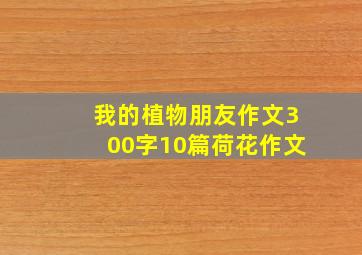 我的植物朋友作文300字10篇荷花作文